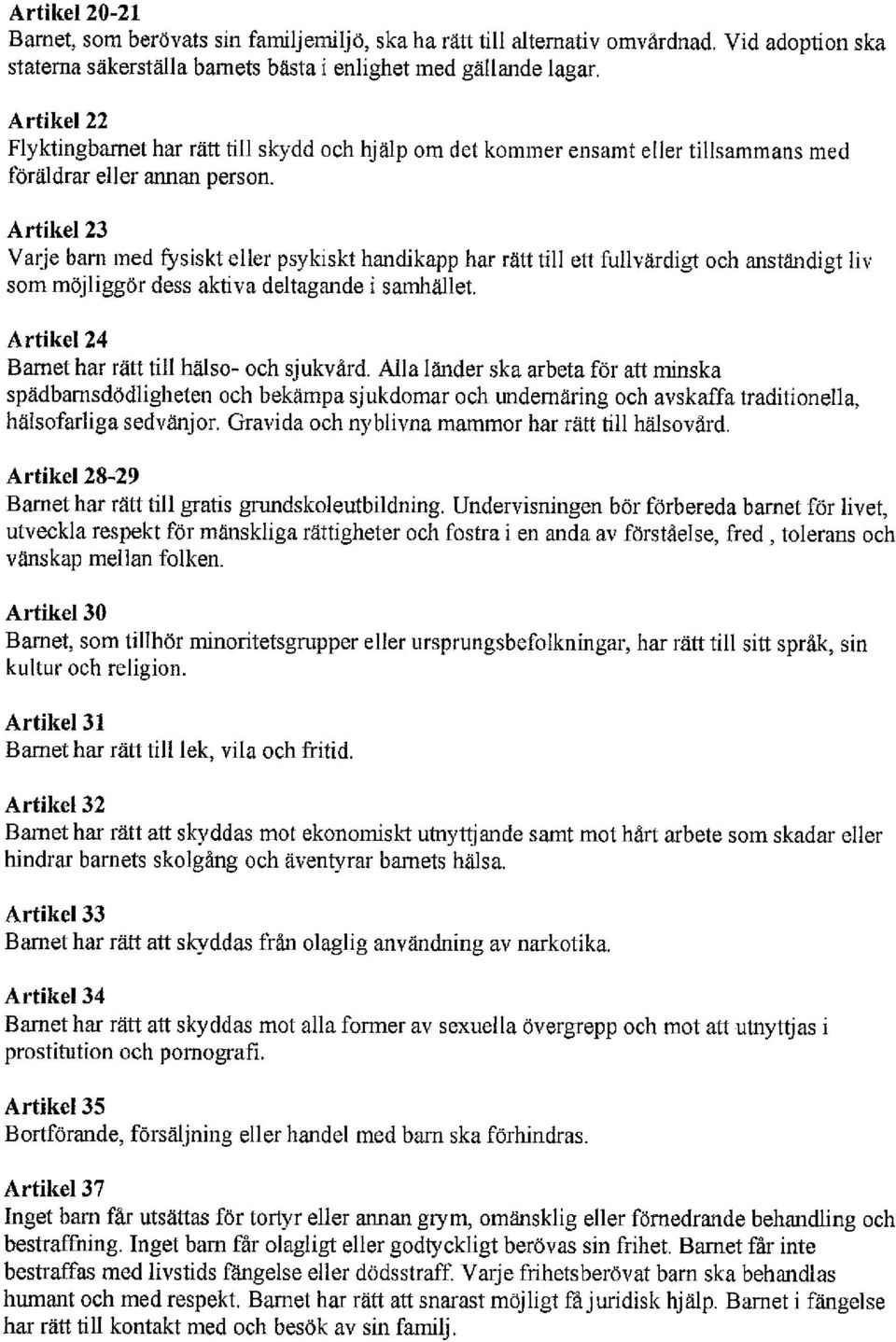 Artikel 20-21
Barnet, som berövats sin familjemiljö, ska ha rätt till alternativ omvårdnad. Vid adoption ska staterna säkerställa barnets bästa i enlighet med gällande lagar.

Artikel 22
Flyktingbarnet har rätt till skydd och hjälp om det kommer ensamt eller tillsammans med föräldrar eller annan person.

Artikel 23
Varje barn med fysiskt eller psykiskt handikapp har rätt till ett fullvärdigt och anständigt liv som möjliggör dess aktiva deltagande i samhället.

Artikel 24
Barnet har rätt till hälso- och sjukvård. Alla länder ska arbeta för att minska spädbarnsdödligheten och bekämpa sjukdomar och undernäring och avskaffa traditionella, hälsofarliga sedvänjor. Gravida och nyblivna mammor har rätt till hälsovård.

Artikel 28-29
Barnet har rätt till gratis grundskoleutbildning. Undervisningen bör förbereda barnet för livet, utveckla respekt för mänskliga rättigheter och fostra i en anda av förståelse, fred , tolerans och vänskap mellan folken.

Artikel 30
Barnet, som tillhör minoritetsgrupper eller ursprungsbefolkningar, har rätt till sitt språk, sin kultur och religion.

Artikel 31
Barnet har rätt till lek, vila och fritid.

Artikel 32
Barnet har rätt att skyddas mot ekonomiskt utnyttjande samt mot hårt arbete som skadar eller hindrar barnets skolgång och äventyrar barnets hälsa.

Artikel 33
Barnet har rätt att skyddas från olaglig användning av narkotika.

Artikel 34
Barnet har rätt att skyddas mot alla former av sexuella övergrepp och mot att utnyttjas i prostitution och pornografi.

Artikel 35
Bortförande, försäljning eller handel med barn ska förhindras.

Artikel 37
Inget barn får utsättas för tortyr eller annan grym, omänsklig eller förnedrande behandling och bestraffning. Inget barn får olagligt eller godtyckligt berövas sin frihet. Barnet får inte bestraffas med livstids fängelse eller dödsstraff. Varje frihetsberövat barn ska behandlas humant och med respekt. Barnet har rätt att snarast möjligt få juridisk hjälp. Barnet i fängelse har rätt till kontakt med och besök av sin familj.